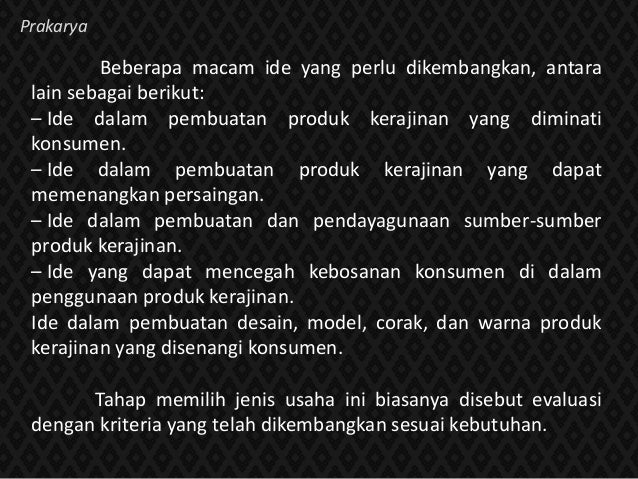 Prakarya

Beberapa macam ide yang perlu dikembangkan, antara lain sebagai berikut:

– Ide dalam pembuatan produk kerajinan yang diminati konsumen.
– Ide dalam pembuatan produk kerajinan yang dapat memenangkan persaingan.
– Ide dalam pembuatan dan pendayagunaan sumber-sumber produk kerajinan.
– Ide yang dapat mencegah kebosanan konsumen di dalam penggunaan produk kerajinan.

Ide dalam pembuatan desain, model, corak, dan warna produk kerajinan yang disenangi konsumen.

Tahap memilih jenis usaha ini biasanya disebut evaluasi dengan kriteria yang telah dikembangkan sesuai kebutuhan.